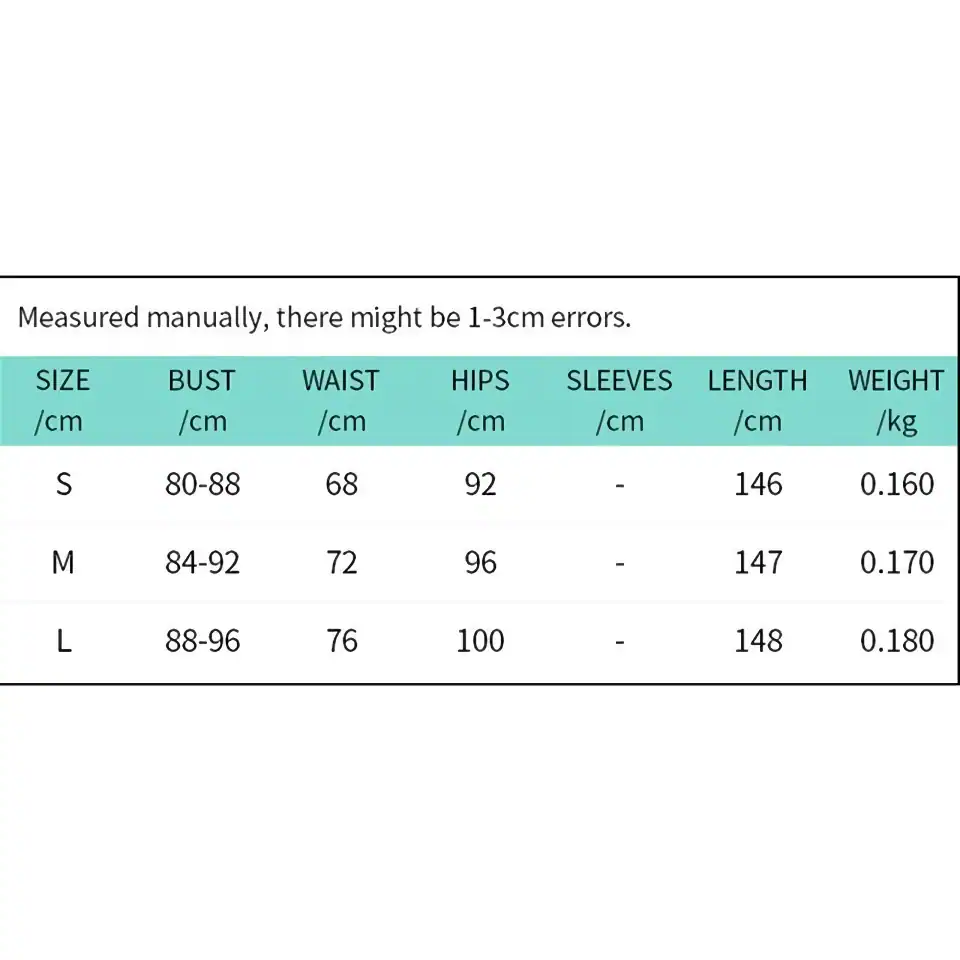 Measured manually, there might be 1-3cm errors.

| SIZE /cm | BUST /cm | WAIST /cm | HIPS /cm | SLEEVES /cm | LENGTH /cm | WEIGHT /kg |
|---|---|---|---|---|---|---|
| S | 80-88 | 68 | 92 | - | 146 | 0.160 |
| M | 84-92 | 72 | 96 | - | 147 | 0.170 |
| L | 88-96 | 76 | 100 | - | 148 | 0.180 |